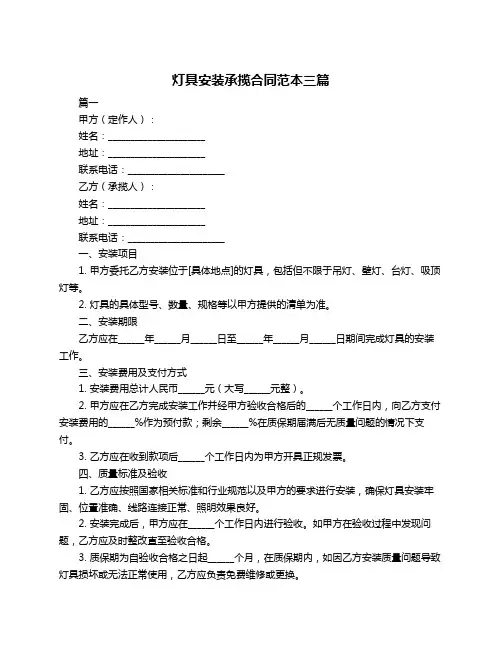 灯具安装承揽合同范本三篇

篇一

甲方（定作人）：

姓名：____________________

地址：____________________

联系电话：____________________

乙方（承揽人）：

姓名：____________________

地址：____________________

联系电话：____________________

一、安装项目

1. 甲方委托乙方安装位于[具体地点]的灯具，包括但不限于吊灯、壁灯、台灯、吸顶灯等。

2. 灯具的具体型号、数量、规格等以甲方提供的清单为准。

二、安装期限

乙方应在_____年_____月_____日至_____年_____月_____日期间完成灯具的安装工作。

三、安装费用及支付方式

1. 安装费用总计人民币_____元（大写_____元整）。

2. 甲方应在乙方完成安装工作并经甲方验收合格后的_____个工作日内，向乙方支付安装费用的_____%作为预付款；剩余_____%在质保期届满后无质量问题的情况下支付。

3. 乙方应在收到款项后_____个工作日内为甲方开具正规发票。

四、质量标准及验收

1. 乙方应按照国家相关标准和行业规范以及甲方的要求进行安装，确保灯具安装牢固、位置准确、线路连接正常、照明效果良好。

2. 安装完成后，甲方应在_____个工作日内进行验收。如甲方在验收过程中发现问题，乙方应及时整改直至验收合格。

3. 质保期为自验收合格之日起_____个月，在质保期内，如因乙方安装质量问题导致灯具损坏或无法正常使用，乙方应负责免费维修或更换。